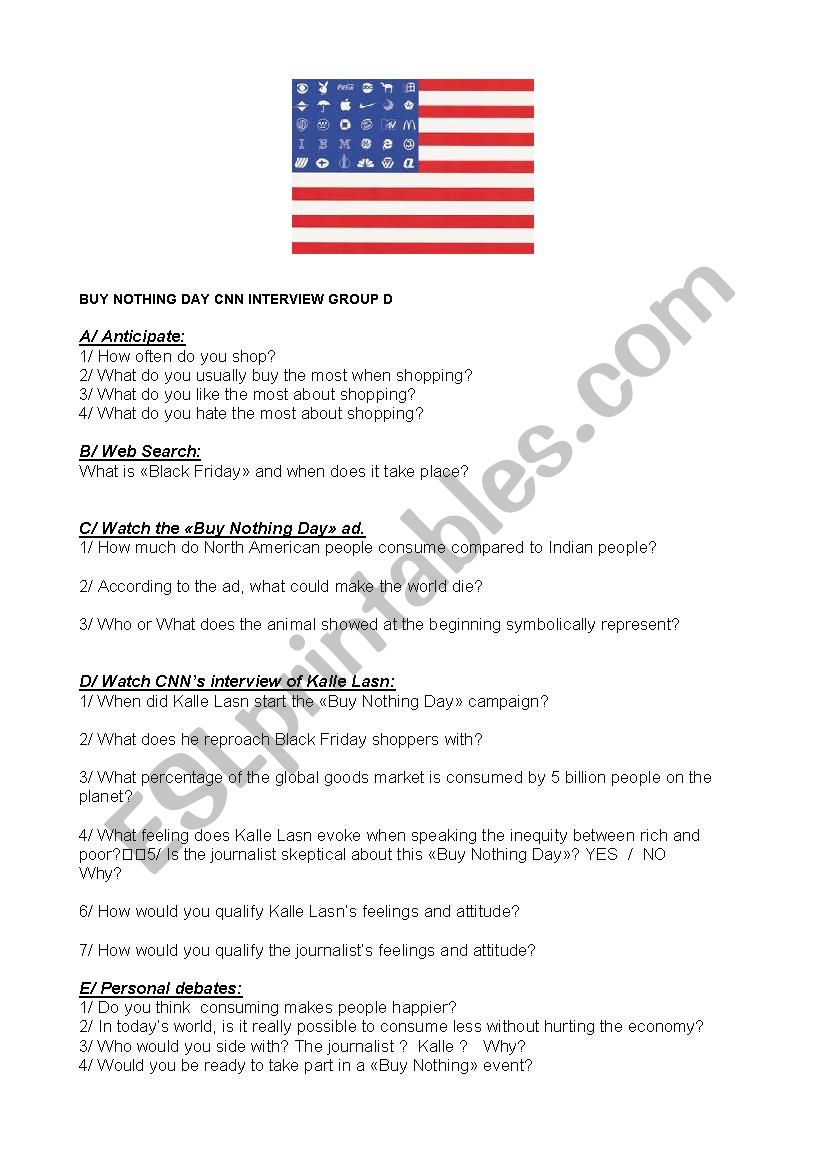 BUY NOTHING DAY CNN INTERVIEW GROUP D

A/ Anticipate:
1/ How often do you shop?
2/ What do you usually buy the most when shopping?
3/ What do you like the most about shopping?
4/ What do you hate the most about shopping?

B/ Web Search:
What is «Black Friday» and when does it take place?

C/ Watch the «Buy Nothing Day» ad.
1/ How much do North American people consume compared to Indian people?

2/ According to the ad, what could make the world die?

3/ Who or What does the animal showed at the beginning symbolically represent?

D/ Watch CNN's interview of Kalle Lasn:
1/ When did Kalle Lasn start the «Buy Nothing Day» campaign?

2/ What does he reproach Black Friday shoppers with?

3/ What percentage of the global goods market is consumed by 5 billion people on the planet?

4/ What feeling does Kalle Lasn evoke when speaking the inequity between rich and poor?□□5/ Is the journalist skeptical about this «Buy Nothing Day»? YES / NO
Why?

6/ How would you qualify Kalle Lasn's feelings and attitude?

7/ How would you qualify the journalist's feelings and attitude?

E/ Personal debates:
1/ Do you think consuming makes people happier?
2/ In today's world, is it really possible to consume less without hurting the economy?
3/ Who would you side with? The journalist ? Kalle ? Why?
4/ Would you be ready to take part in a «Buy Nothing» event?

ESLprintables.com